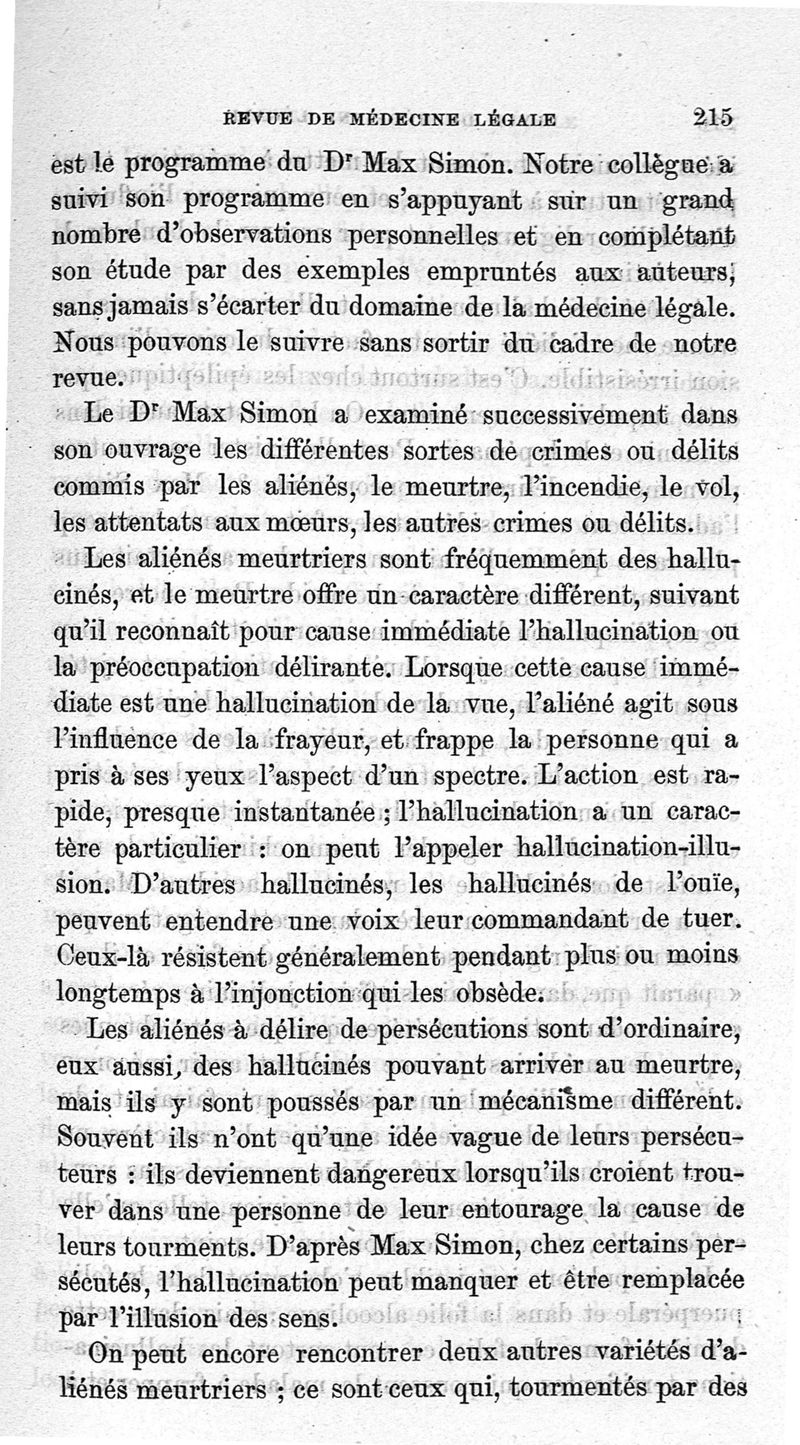 REVUE DE MÉDECINE LÉGALE 215

est le programme du Dr Max Simon. Notre collègue a suivi son programme en s'appuyant sur un grand nombre d'observations personnelles et en complétant son étude par des exemples empruntés aux auteurs, sans jamais s'écarter du domaine de la médecine légale. Nous pouvons le suivre sans sortir du cadre de notre revue.

Le Dr Max Simon a examiné successivement dans son ouvrage les différentes sortes de crimes ou délits commis par les aliénés, le meurtre, l'incendie, le vol, les attentats aux mœurs, les autres crimes ou délits.

Les aliénés meurtriers sont fréquemment des hallucinés, et le meurtre offre un caractère différent, suivant qu'il reconnaît pour cause immédiate l'hallucination ou la préoccupation délirante. Lorsque cette cause immédiate est une hallucination de la vue, l'aliéné agit sous l'influence de la frayeur, et frappe la personne qui a pris à ses yeux l'aspect d'un spectre. L'action est rapide, presque instantanée ; l'hallucination a un caractère particulier : on peut l'appeler hallucination-illusion. D'autres hallucinés, les hallucinés de l'ouïe, peuvent entendre une voix leur commandant de tuer. Ceux-là résistent généralement pendant plus ou moins longtemps à l'injonction qui les obsède.

Les aliénés à délire de persécutions sont d'ordinaire, eux aussi, des hallucinés pouvant arriver au meurtre, mais ils y sont poussés par un mécanisme différent. Souvent ils n'ont qu'une idée vague de leurs persécuteurs : ils deviennent dangereux lorsqu'ils croient trouver dans une personne de leur entourage la cause de leurs tourments. D'après Max Simon, chez certains persécutés, l'hallucination peut manquer et être remplacée par l'illusion des sens.

On peut encore rencontrer deux autres variétés d'aliénés meurtriers ; ce sont ceux qui, tourmentés par des